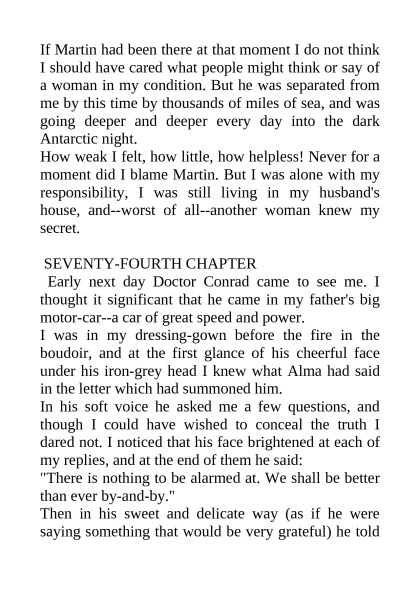 If Martin had been there at that moment I do not think I should have cared what people might think or say of a woman in my condition. But he was separated from me by this time by thousands of miles of sea, and was going deeper and deeper every day into the dark Antarctic night.
How weak I felt, how little, how helpless! Never for a moment did I blame Martin. But I was alone with my responsibility, I was still living in my husband's house, and--worst of all--another woman knew my secret.

SEVENTY-FOURTH CHAPTER
Early next day Doctor Conrad came to see me. I thought it significant that he came in my father's big motor-car--a car of great speed and power.
I was in my dressing-gown before the fire in the boudoir, and at the first glance of his cheerful face under his iron-grey head I knew what Alma had said in the letter which had summoned him.
In his soft voice he asked me a few questions, and though I could have wished to conceal the truth I dared not. I noticed that his face brightened at each of my replies, and at the end of them he said:
"There is nothing to be alarmed at. We shall be better than ever by-and-by."
Then in his sweet and delicate way (as if he were saying something that would be very grateful) he told